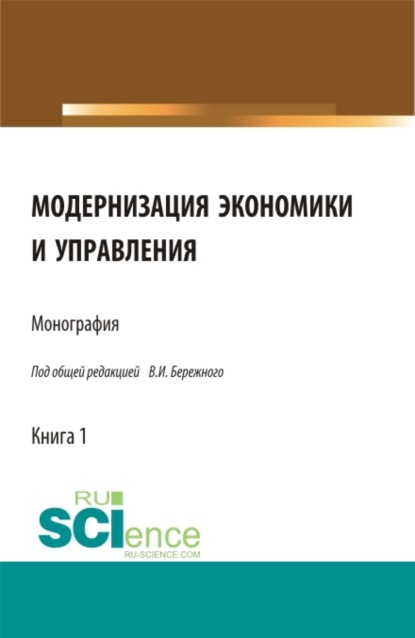 МОДЕРНИЗАЦИЯ ЭКОНОМИКИ И УПРАВЛЕНИЯ

Монография

Под общей редакцией В.И. Бережного

Книга 1

RU SCIence
RU-SCIENCE.COM